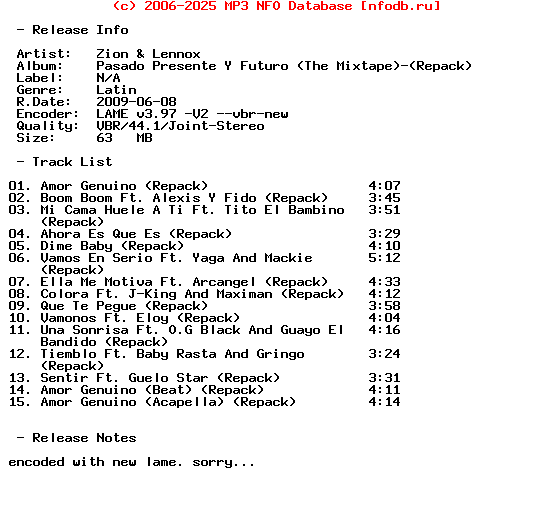 (c) 2006-2025 MP3 NFO Database [nfodb.ru]

- Release Info

Artist: Zion & Lennox
Album: Pasado Presente Y Futuro (The Mixtape)-(Repack)
Label: N/A
Genre: Latin
R.Date: 2009-06-08
Encoder: LAME v3.97 -V2 --vbr-new
Quality: VBR/44.1/Joint-Stereo
Size: 63 MB

- Track List

01. Amor Genuino (Repack) 4:07
02. Boom Boom Ft. Alexis Y Fido (Repack) 3:45
03. Mi Cama Huele A Ti Ft. Tito El Bambino (Repack) 3:51
04. Ahora Es Que Es (Repack) 3:29
05. Dime Baby (Repack) 4:10
06. Vamos En Serio Ft. Yaga And Mackie (Repack) 5:12
07. Ella Me Motiva Ft. Arcangel (Repack) 4:33
08. Colora Ft. J-King And Maximan (Repack) 4:12
09. Que Te Pegue (Repack) 3:58
10. Vamonos Ft. Eloy (Repack) 4:04
11. Una Sonrisa Ft. O.G Black And Guayo El Bandido (Repack) 4:16
12. Tiemblo Ft. Baby Rasta And Gringo (Repack) 3:24
13. Sentir Ft. Guelo Star (Repack) 3:31
14. Amor Genuino (Beat) (Repack) 4:11
15. Amor Genuino (Acapella) (Repack) 4:14

- Release Notes

encoded with new lame. sorry...